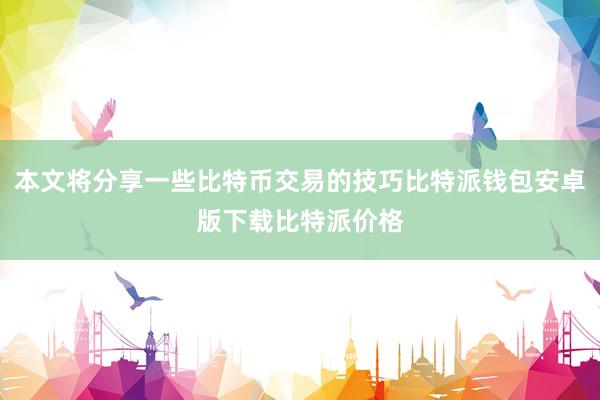 本文将分享一些比特币交易的技巧比特派钱包安卓版下载比特派价格